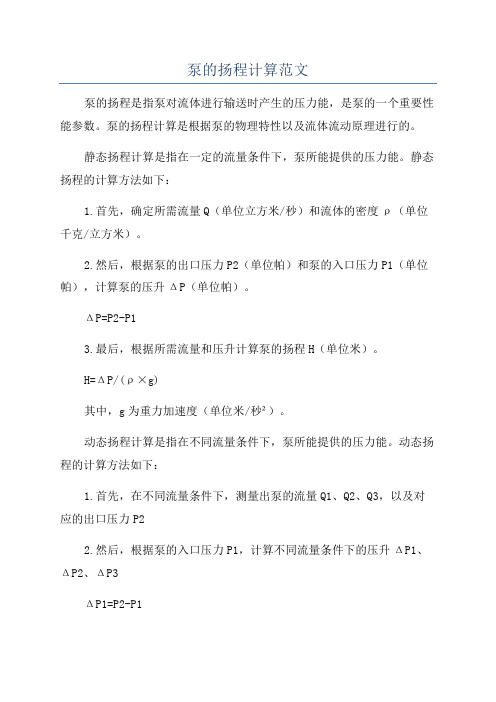 泵的扬程计算范文

泵的扬程是指泵对流体进行输送时产生的压力能，是泵的一个重要性能参数。泵的扬程计算是根据泵的物理特性以及流体流动原理进行的。

静态扬程计算是指在一定的流量条件下，泵所能提供的压力能。静态扬程的计算方法如下：

1.首先，确定所需流量Q（单位立方米/秒）和流体的密度ρ（单位千克/立方米）。

2.然后，根据泵的出口压力P2（单位帕）和泵的入口压力P1（单位帕），计算泵的压升ΔP（单位帕）。

ΔP=P2-P1

3.最后，根据所需流量和压升计算泵的扬程H（单位米）。

H=ΔP/(ρ×g)

其中，g为重力加速度（单位米/秒²）。

动态扬程计算是指在不同流量条件下，泵所能提供的压力能。动态扬程的计算方法如下：

1.首先，在不同流量条件下，测量出泵的流量Q1、Q2、Q3，以及对应的出口压力P2

2.然后，根据泵的入口压力P1，计算不同流量条件下的压升ΔP1、ΔP2、ΔP3

ΔP1=P2-P1